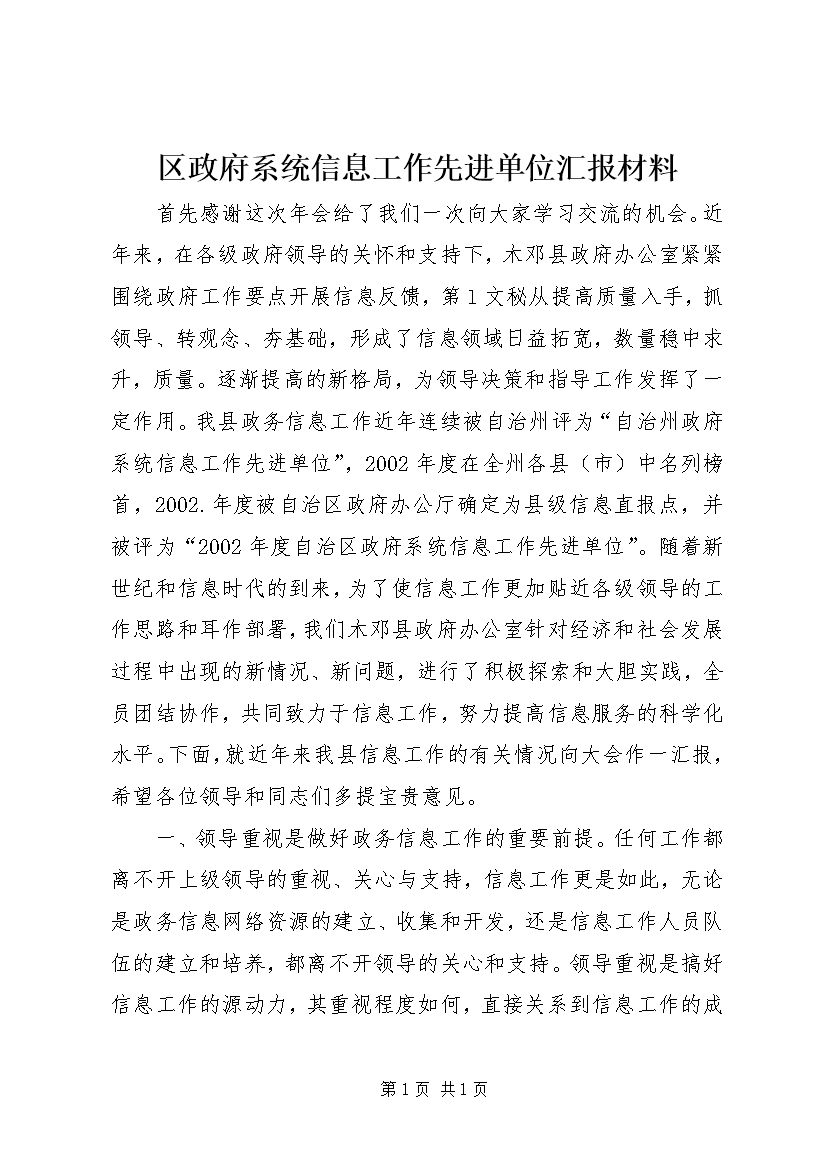 区政府系统信息工作先进单位汇报材料

首先感谢这次年会给了我们一次向大家学习交流的机会。近年来，在各级政府领导的关怀和支持下，木邓县政府办公室紧紧围绕政府工作要点开展信息反馈，第1文秘从提高质量入手，抓领导、转观念、夯基础，形成了信息领域日益拓宽，数量稳中求升，质量。逐渐提高的新格局，为领导决策和指导工作发挥了一定作用。我县政务信息工作近年连续被自治州评为“自治州政府系统信息工作先进单位”，2002年度在全州各县（市）中名列榜首，2002.年度被自治区政府办公厅确定为县级信息直报点，并被评为“2002年度自治区政府系统信息工作先进单位”。随着新世纪和信息时代的到来，为了使信息工作更加贴近各级领导的工作思路和耳作部署，我们木邓县政府办公室针对经济和社会发展过程中出现的新情况、新问题，进行了积极探索和大胆实践，全员团结协作，共同致力于信息工作，努力提高信息服务的科学化水平。下面，就近年来我县信息工作的有关情况向大会作一汇报，希望各位领导和同志们多提宝贵意见。

一、领导重视是做好政务信息工作的重要前提。任何工作都离不开上级领导的重视、关心与支持，信息工作更是如此，无论是政务信息网络资源的建立、收集和开发，还是信息工作人员队伍的建立和培养，都离不开领导的关心和支持。领导重视是搞好信息工作的源动力，其重视程度如何，直接关系到信息工作的成

第1页 共1页